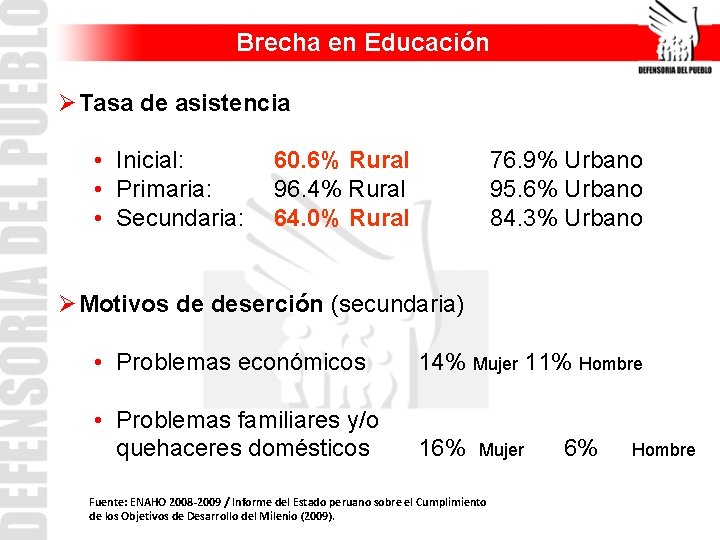 Brecha en Educación

DEFENSORIA DEL PUEBLO

➢ Tasa de asistencia

• Inicial: 60.6% Rural 76.9% Urbano
• Primaria: 96.4% Rural 95.6% Urbano
• Secundaria: 64.0% Rural 84.3% Urbano

➢ Motivos de deserción (secundaria)

• Problemas económicos 14% Mujer 11% Hombre

• Problemas familiares y/o quehaceres domésticos 16% Mujer 6% Hombre

Fuente: ENAHO 2008-2009 / Informe del Estado peruano sobre el Cumplimiento de los Objetivos de Desarrollo del Milenio (2009).

DEFENSORIA DEL PUEBLO